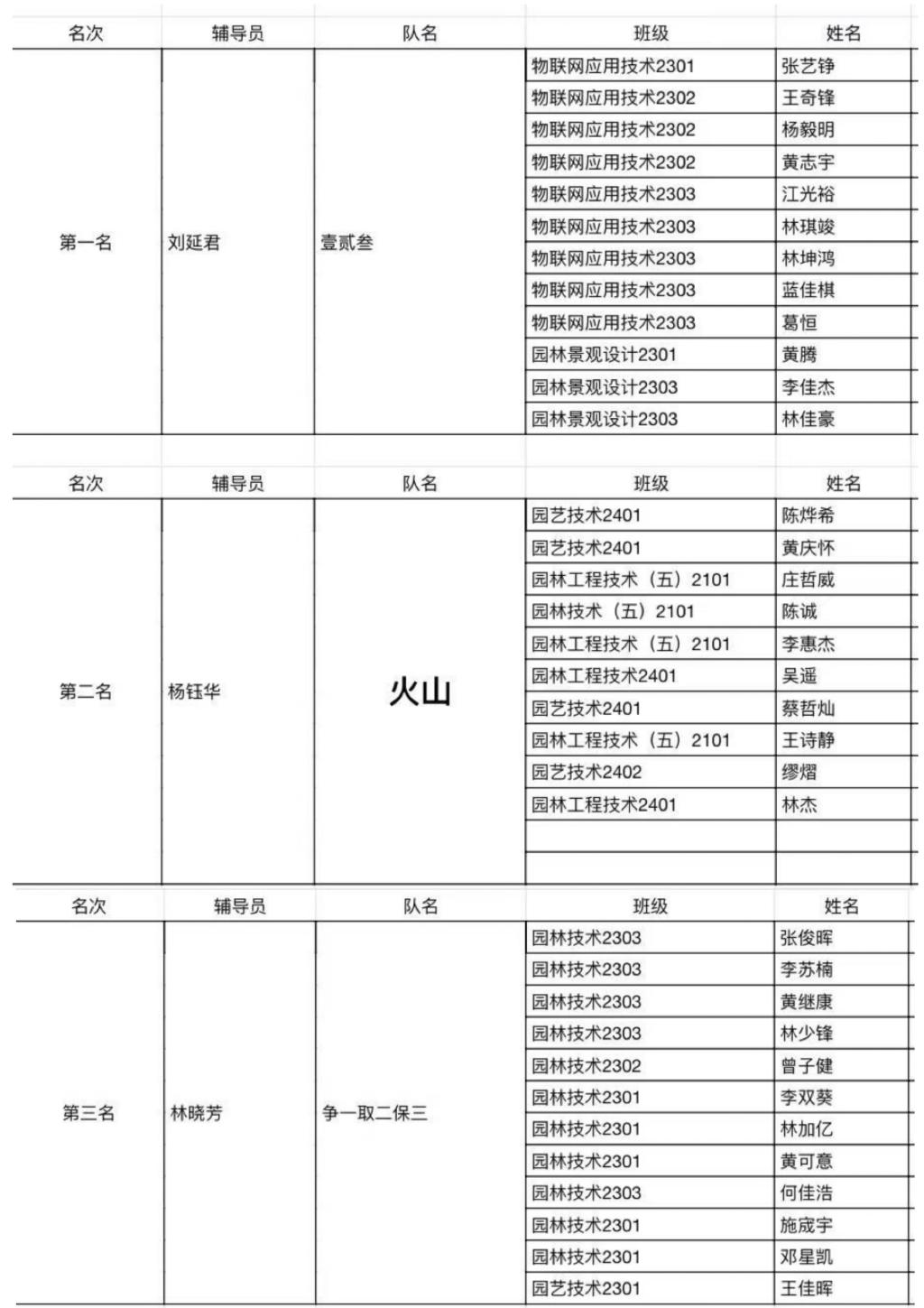 | 名次 | 辅导员 | 队名 | 班级 | 姓名 |
|---|---|---|---|---|
| 第一名 | 刘延君 | 壹贰叁 | 物联网应用技术2301 | 张艺铮 |
| | | | 物联网应用技术2302 | 王奇锋 |
| | | | 物联网应用技术2302 | 杨毅明 |
| | | | 物联网应用技术2302 | 黄志宇 |
| | | | 物联网应用技术2303 | 江光裕 |
| | | | 物联网应用技术2303 | 林琪竣 |
| | | | 物联网应用技术2303 | 林坤鸿 |
| | | | 物联网应用技术2303 | 蓝佳棋 |
| | | | 物联网应用技术2303 | 葛恒 |
| | | | 园林景观设计2301 | 黄腾 |
| | | | 园林景观设计2303 | 李佳杰 |
| | | | 园林景观设计2303 | 林佳豪 |

| 名次 | 辅导员 | 队名 | 班级 | 姓名 |
|---|---|---|---|---|
| 第二名 | 杨钰华 | 火山 | 园艺技术2401 | 陈烨希 |
| | | | 园艺技术2401 | 黄庆怀 |
| | | | 园林工程技术（五）2101 | 庄哲威 |
| | | | 园林技术（五）2101 | 陈诚 |
| | | | 园林工程技术（五）2101 | 李惠杰 |
| | | | 园林工程技术2401 | 吴遥 |
| | | | 园艺技术2401 | 蔡哲灿 |
| | | | 园林工程技术（五）2101 | 王诗静 |
| | | | 园艺技术2402 | 缪熠 |
| | | | 园林工程技术2401 | 林杰 |
| | | | | |
| | | | | |

| 名次 | 辅导员 | 队名 | 班级 | 姓名 |
|---|---|---|---|---|
| 第三名 | 林晓芳 | 争一取二保三 | 园林技术2303 | 张俊晖 |
| | | | 园林技术2303 | 李苏楠 |
| | | | 园林技术2303 | 黄继康 |
| | | | 园林技术2303 | 林少锋 |
| | | | 园林技术2302 | 曾子健 |
| | | | 园林技术2301 | 李双葵 |
| | | | 园林技术2301 | 林加亿 |
| | | | 园林技术2301 | 黄可意 |
| | | | 园林技术2303 | 何佳浩 |
| | | | 园林技术2301 | 施宬宇 |
| | | | 园林技术2301 | 邓星凯 |
| | | | 园艺技术2301 | 王佳晖 |